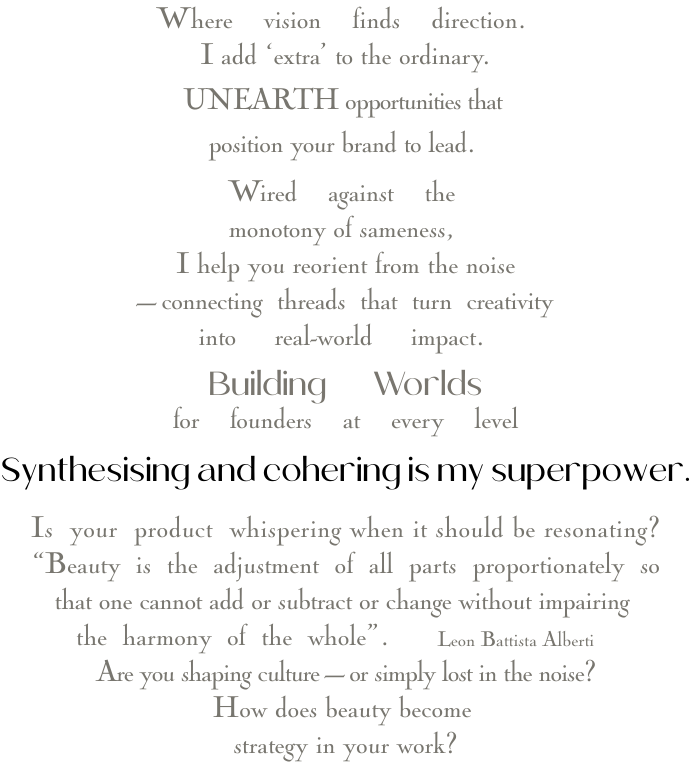 Where vision finds direction.
I add 'extra' to the ordinary.
UNEARTH opportunities that position your brand to lead.

Wired against the monotony of sameness, I help you reorient from the noise — connecting threads that turn creativity into real-world impact.

Building Worlds
for founders at every level

Synthesising and cohering is my superpower.

Is your product whispering when it should be resonating?
"Beauty is the adjustment of all parts proportionately so that one cannot add or subtract or change without impairing the harmony of the whole". Leon Battista Alberti
Are you shaping culture — or simply lost in the noise?
How does beauty become strategy in your work?